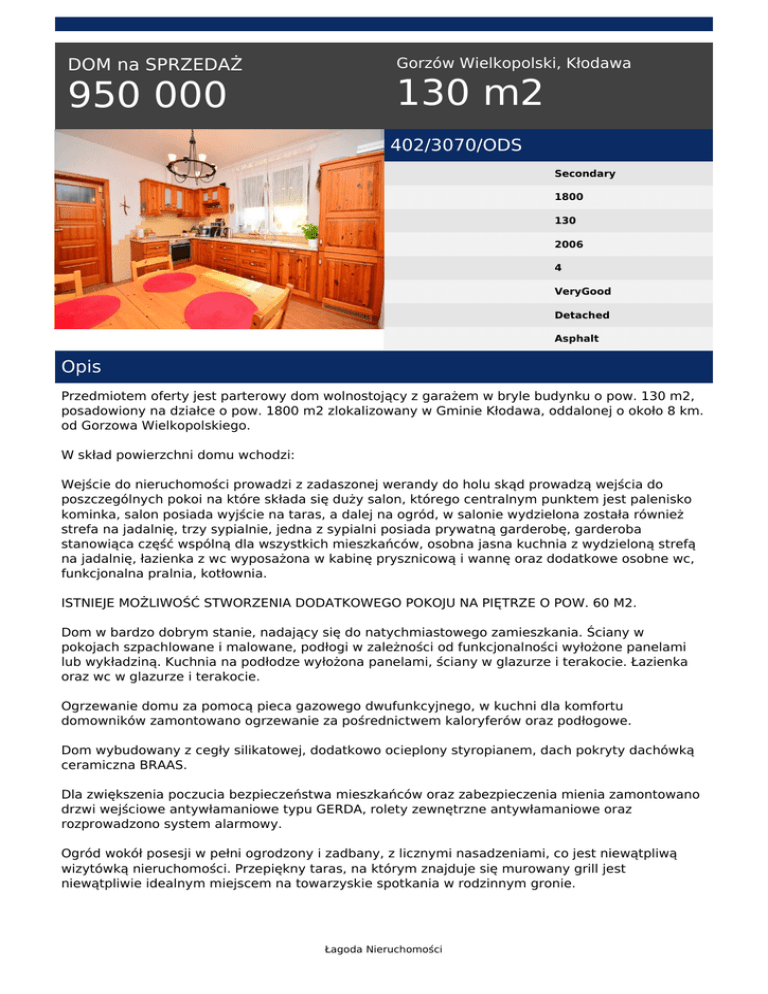 DOM na SPRZEDAŻ
950 000

Gorzów Wielkopolski, Kłodawa
130 m2

402/3070/ODS

Secondary
1800
130
2006
4
VeryGood
Detached
Asphalt

Opis

Przedmiotem oferty jest parterowy dom wolnostojący z garażem w bryle budynku o pow. 130 m2, posadowiony na działce o pow. 1800 m2 zlokalizowany w Gminie Kłodawa, oddalonej o około 8 km. od Gorzowa Wielkopolskiego.

W skład powierzchni domu wchodzi:

Wejście do nieruchomości prowadzi z zadaszonej werandy do holu skąd prowadzą wejścia do poszczególnych pokoi na które składa się duży salon, którego centralnym punktem jest palenisko kominka, salon posiada wyjście na taras, a dalej na ogród, w salonie wydzielona została również strefa na jadalnię, trzy sypialnie, jedna z sypialni posiada prywatną garderobę, garderoba stanowiąca część wspólną dla wszystkich mieszkańców, osobna jasna kuchnia z wydzieloną strefą na jadalnię, łazienka z wc wyposażona w kabinę prysznicową i wannę oraz dodatkowe osobne wc, funkcjonalna pralnia, kotłownia.

ISTNIEJE MOŻLIWOŚĆ STWORZENIA DODATKOWEGO POKOJU NA PIĘTRZE O POW. 60 M2.

Dom w bardzo dobrym stanie, nadający się do natychmiastowego zamieszkania. Ściany w pokojach szpachlowane i malowane, podłogi w zależności od funkcjonalności wyłożone panelami lub wykładziną. Kuchnia na podłodze wyłożona panelami, ściany w glazurze i terakocie. Łazienka oraz wc w glazurze i terakocie.

Ogrzewanie domu za pomocą pieca gazowego dwufunkcyjnego, w kuchni dla komfortu domowników zamontowano ogrzewanie za pośrednictwem kaloryferów oraz podłogowe.

Dom wybudowany z cegły silikatowej, dodatkowo ocieplony styropianem, dach pokryty dachówką ceramiczna BRAAS.

Dla zwiększenia poczucia bezpieczeństwa mieszkańców oraz zabezpieczenia mienia zamontowano drzwi wejściowe antywłamaniowe typu GERDA, rolety zewnętrzne antywłamaniowe oraz rozprowadzono system alarmowy.

Ogród wokół posesji w pełni ogrodzony i zadbany, z licznymi nasadzeniami, co jest niewątpliwą wizytówką nieruchomości. Przepiękny taras, na którym znajduje się murowany grill jest niewątpliwie idealnym miejscem na towarzyskie spotkania w rodzinnym gronie.

Łagoda Nieruchomości